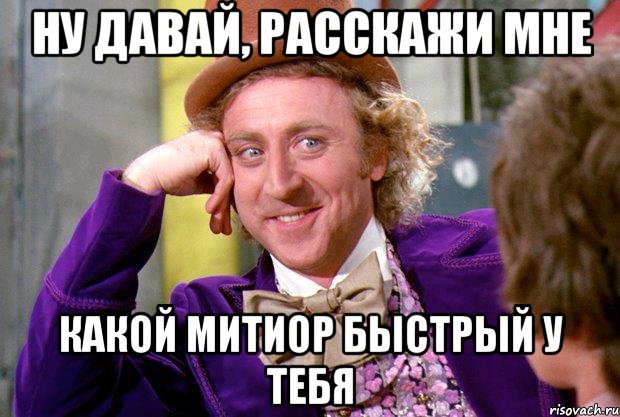 НУ ДАВАЙ, РАССКАЖИ МНЕ

КАКОЙ МИТИОР БЫСТРЫЙ У ТЕБЯ

risovach.ru